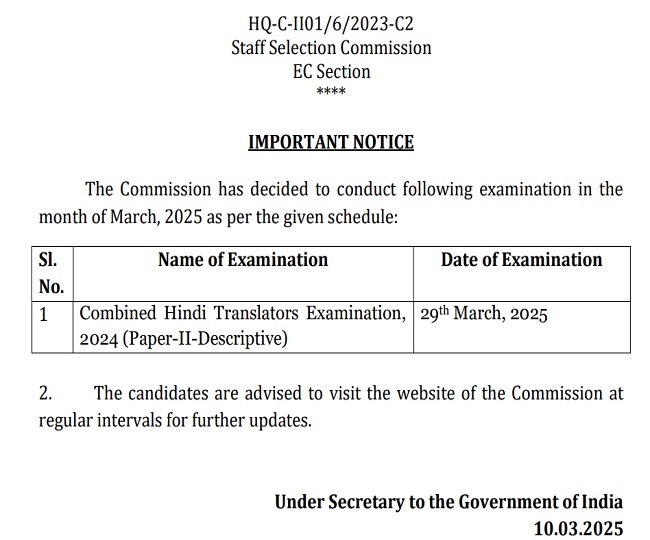 HQ-C-II01/6/2023-C2
Staff Selection Commission
EC Section
****

IMPORTANT NOTICE

The Commission has decided to conduct following examination in the month of March, 2025 as per the given schedule:

| Sl. No. | Name of Examination | Date of Examination |
|---|---|---|
| 1 | Combined Hindi Translators Examination, 2024 (Paper-II-Descriptive) | 29$^{th}$ March, 2025 |

2. The candidates are advised to visit the website of the Commission at regular intervals for further updates.

Under Secretary to the Government of India
10.03.2025